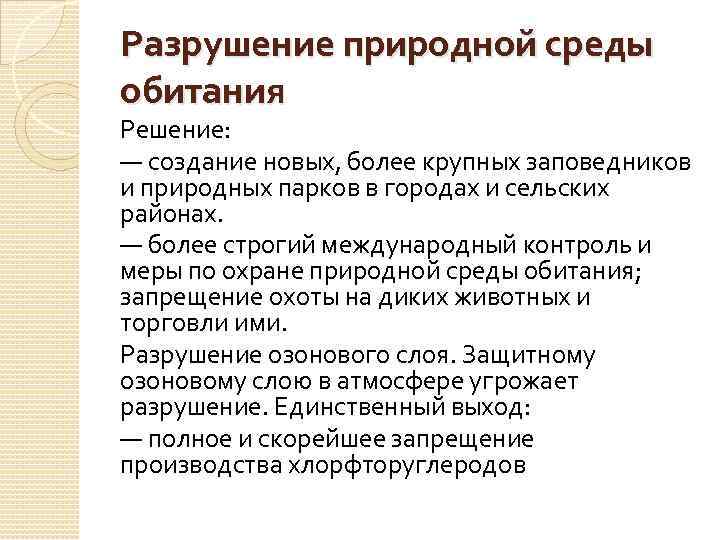 Разрушение природной среды обитания

Решение:

— создание новых, более крупных заповедников и природных парков в городах и сельских районах.

— более строгий международный контроль и меры по охране природной среды обитания; запрещение охоты на диких животных и торговли ими.

Разрушение озонового слоя. Защитному озоновому слою в атмосфере угрожает разрушение. Единственный выход:

— полное и скорейшее запрещение производства хлорфторуглеродов